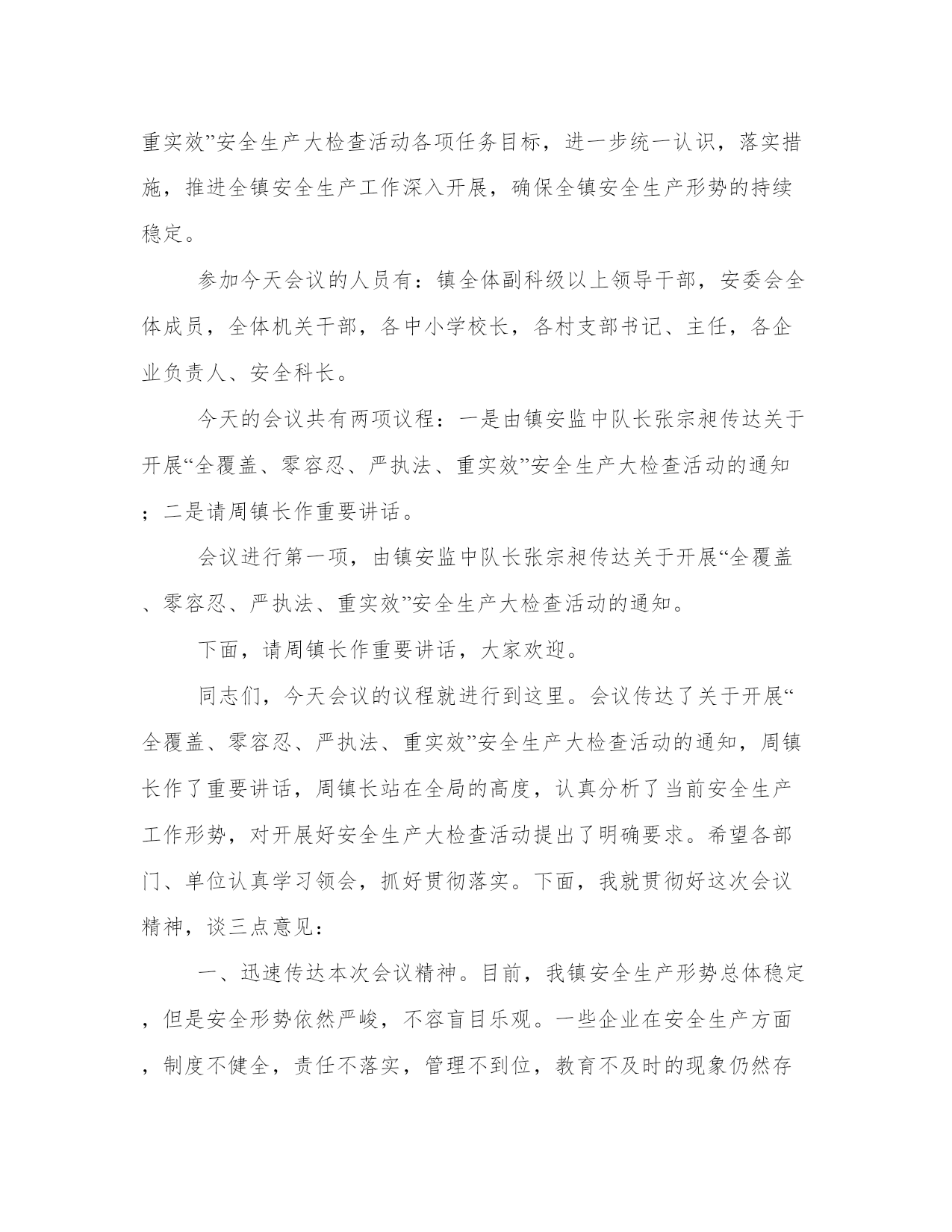 重实效”安全生产大检查活动各项任务目标，进一步统一认识，落实措施，推进全镇安全生产工作深入开展，确保全镇安全生产形势的持续稳定。

参加今天会议的人员有：镇全体副科级以上领导干部，安委会全体成员，全体机关干部，各中小学校长，各村支部书记、主任，各企业负责人、安全科长。

今天的会议共有两项议程：一是由镇安监中队长张宗昶传达关于开展“全覆盖、零容忍、严执法、重实效”安全生产大检查活动的通知；二是请周镇长作重要讲话。

会议进行第一项，由镇安监中队长张宗昶传达关于开展“全覆盖、零容忍、严执法、重实效”安全生产大检查活动的通知。

下面，请周镇长作重要讲话，大家欢迎。

同志们，今天会议的议程就进行到这里。会议传达了关于开展“全覆盖、零容忍、严执法、重实效”安全生产大检查活动的通知，周镇长作了重要讲话，周镇长站在全局的高度，认真分析了当前安全生产工作形势，对开展好安全生产大检查活动提出了明确要求。希望各部门、单位认真学习领会，抓好贯彻落实。下面，我就贯彻好这次会议精神，谈三点意见：

一、迅速传达本次会议精神。目前，我镇安全生产形势总体稳定，但是安全形势依然严峻，不容盲目乐观。一些企业在安全生产方面，制度不健全，责任不落实，管理不到位，教育不及时的现象仍然存